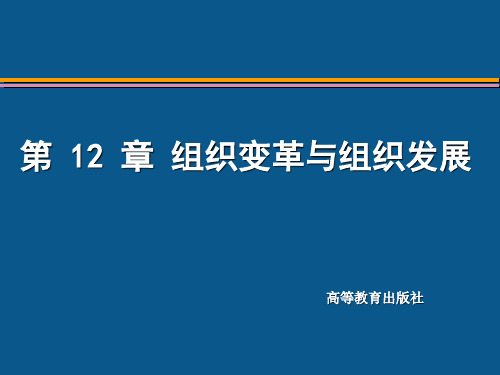 第 12 章 组织变革与组织发展

高等教育出版社